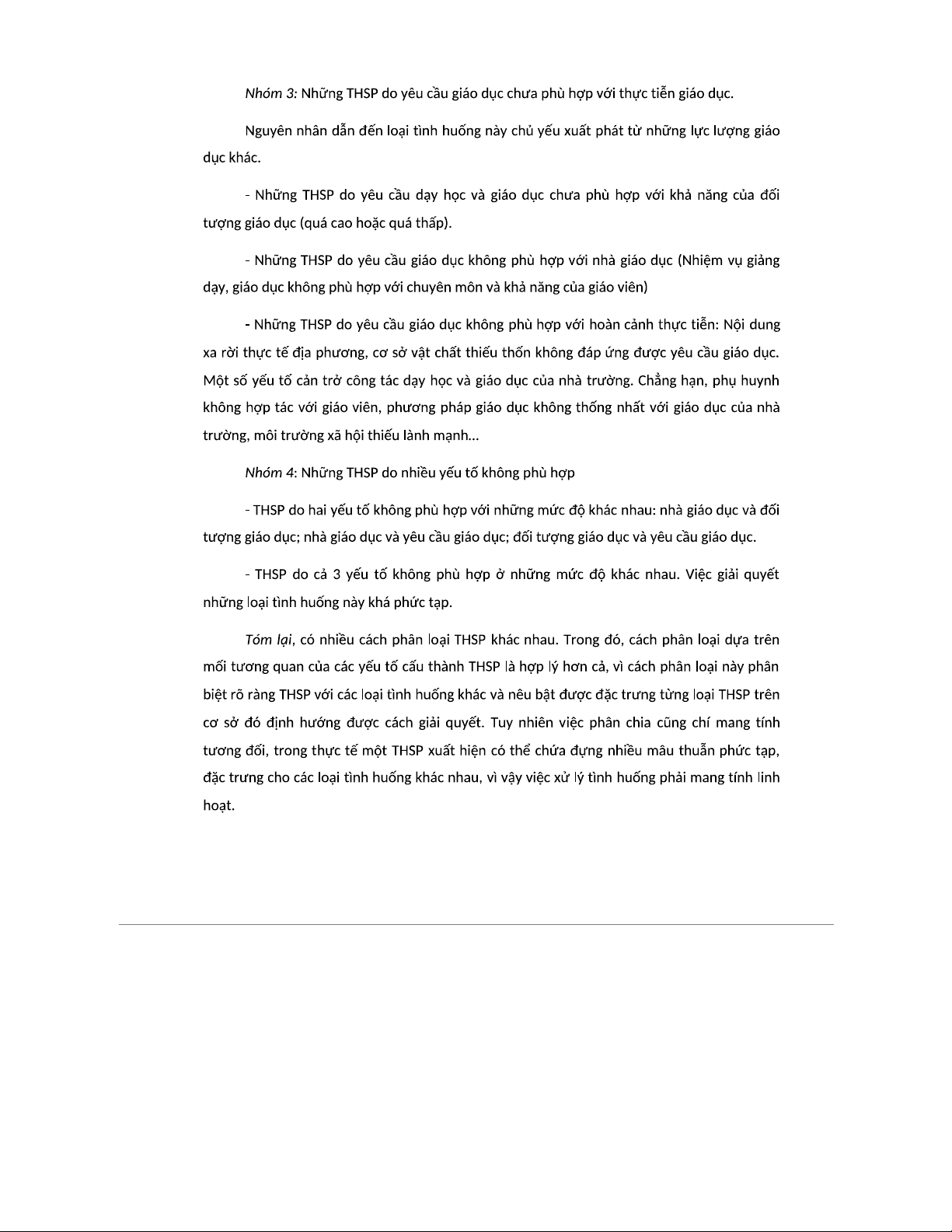 Nhóm 3: Những THSP do yêu cầu giáo dục chưa phù hợp với thực tiễn giáo dục.

Nguyên nhân dẫn đến loại tình huống này chủ yếu xuất phát từ những lực lượng giáo dục khác.

- Những THSP do yêu cầu dạy học và giáo dục chưa phù hợp với khả năng của đối tượng giáo dục (quá cao hoặc quá thấp).

- Những THSP do yêu cầu giáo dục không phù hợp với nhà giáo dục (Nhiệm vụ giảng dạy, giáo dục không phù hợp với chuyên môn và khả năng của giáo viên)

- Những THSP do yêu cầu giáo dục không phù hợp với hoàn cảnh thực tiễn: Nội dung xa rời thực tế địa phương, cơ sở vật chất thiếu thốn không đáp ứng được yêu cầu giáo dục. Một số yếu tố cản trở công tác dạy học và giáo dục của nhà trường. Chẳng hạn, phụ huynh không hợp tác với giáo viên, phương pháp giáo dục không thống nhất với giáo dục của nhà trường, môi trường xã hội thiếu lành mạnh...

Nhóm 4: Những THSP do nhiều yếu tố không phù hợp

- THSP do hai yếu tố không phù hợp với những mức độ khác nhau: nhà giáo dục và đối tượng giáo dục; nhà giáo dục và yêu cầu giáo dục; đối tượng giáo dục và yêu cầu giáo dục.

- THSP do cả 3 yếu tố không phù hợp ở những mức độ khác nhau. Việc giải quyết những loại tình huống này khá phức tạp.

Tóm lại, có nhiều cách phân loại THSP khác nhau. Trong đó, cách phân loại dựa trên mối tương quan của các yếu tố cấu thành THSP là hợp lý hơn cả, vì cách phân loại này phân biệt rõ ràng THSP với các loại tình huống khác và nêu bật được đặc trưng từng loại THSP trên cơ sở đó định hướng được cách giải quyết. Tuy nhiên việc phân chia cũng chỉ mang tính tương đối, trong thực tế một THSP xuất hiện có thể chứa đựng nhiều mâu thuẫn phức tạp, đặc trưng cho các loại tình huống khác nhau, vì vậy việc xử lý tình huống phải mang tính linh hoạt.